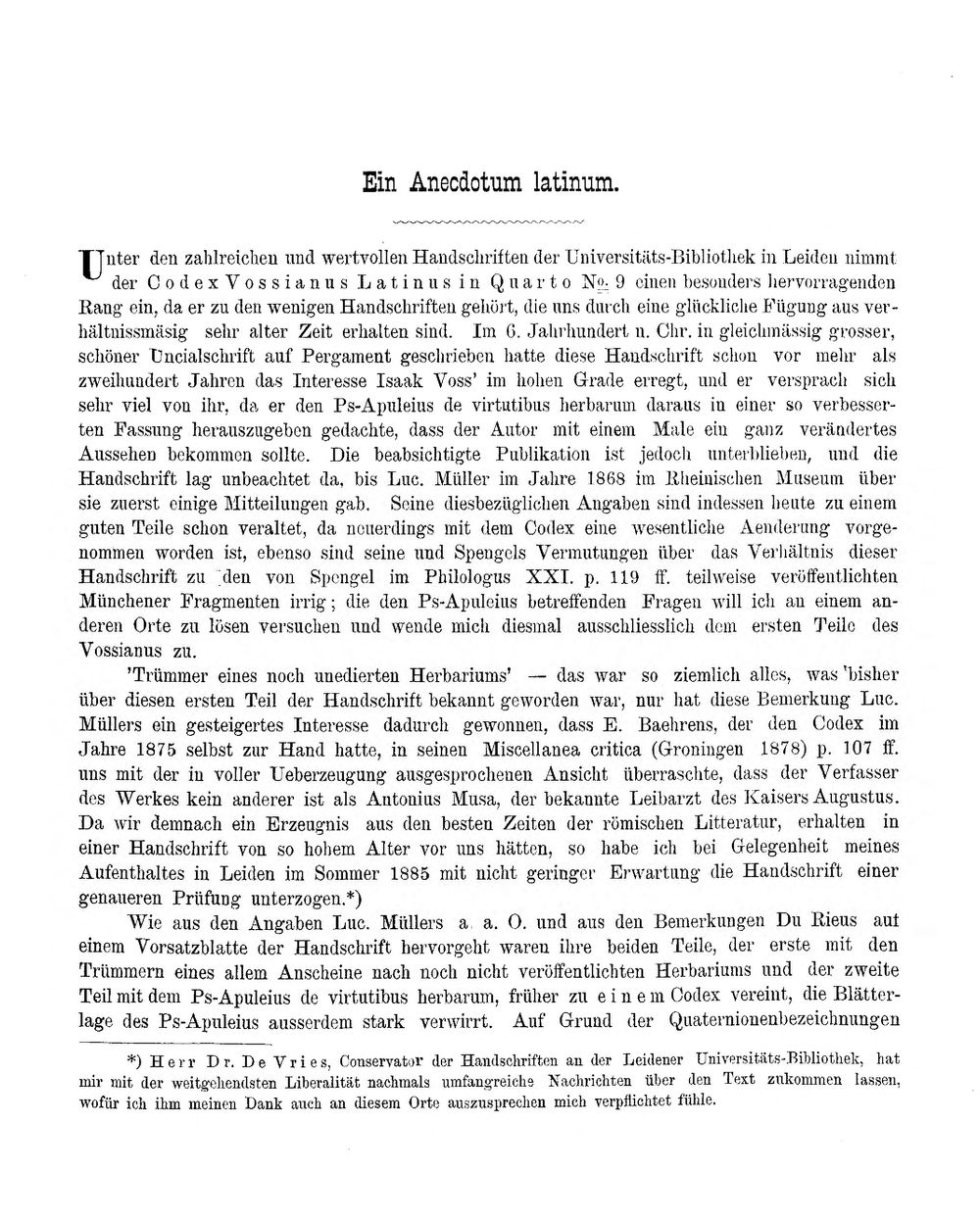 Ein Anecdotum latinum.

Unter den zahlreichen und wertvollen Handschriften der Universitäts-Bibliothek in Leiden nimmt der Codex Vossianus Latinus in Quarto №. 9 einen besonders hervorragenden Rang ein, da er zu den wenigen Handschriften gehört, die uns durch eine glückliche Fügung aus verhältnissmäsig sehr alter Zeit erhalten sind. Im 6. Jahrhundert n. Chr. in gleichmässig grosser, schöner Uncialschrift auf Pergament geschrieben hatte diese Handschrift schon vor mehr als zweihundert Jahren das Interesse Isaak Voss' im hohen Grade erregt, und er versprach sich sehr viel von ihr, da er den Ps-Apuleius de virtutibus herbarum daraus in einer so verbesserten Fassung herauszugeben gedachte, dass der Autor mit einem Male ein ganz verändertes Aussehen bekommen sollte. Die beabsichtigte Publikation ist jedoch unterblieben, und die Handschrift lag unbeachtet da, bis Luc. Müller im Jahre 1868 im Rheinischen Museum über sie zuerst einige Mitteilungen gab. Seine diesbezüglichen Angaben sind indessen heute zu einem guten Teile schon veraltet, da neuerdings mit dem Codex eine wesentliche Aenderung vorgenommen worden ist, ebenso sind seine und Spengels Vermutungen über das Verhältnis dieser Handschrift zu den von Spengel im Philologus XXI. p. 119 ff. teilweise veröffentlichten Münchener Fragmenten irrig; die den Ps-Apuleius betreffenden Fragen will ich an einem anderen Orte zu lösen versuchen und wende mich diesmal ausschliesslich dem ersten Teile des Vossianus zu.

'Trümmer eines noch unedierten Herbariums' — das war so ziemlich alles, was bisher über diesen ersten Teil der Handschrift bekannt geworden war, nur hat diese Bemerkung Luc. Müllers ein gesteigertes Interesse dadurch gewonnen, dass E. Baehrens, der den Codex im Jahre 1875 selbst zur Hand hatte, in seinen Miscellanea critica (Groningen 1878) p. 107 ff. uns mit der in voller Ueberzeugung ausgesprochenen Ansicht überraschte, dass der Verfasser des Werkes kein anderer ist als Antonius Musa, der bekannte Leibarzt des Kaisers Augustus. Da wir demnach ein Erzeugnis aus den besten Zeiten der römischen Litteratur, erhalten in einer Handschrift von so hohem Alter vor uns hätten, so habe ich bei Gelegenheit meines Aufenthaltes in Leiden im Sommer 1885 mit nicht geringer Erwartung die Handschrift einer genaueren Prüfung unterzogen.*)

Wie aus den Angaben Luc. Müllers a. a. O. und aus den Bemerkungen Du Rieus auf einem Vorsatzblatte der Handschrift hervorgeht waren ihre beiden Teile, der erste mit den Trümmern eines allem Anscheine nach noch nicht veröffentlichten Herbariums und der zweite Teil mit dem Ps-Apuleius de virtutibus herbarum, früher zu einem Codex vereint, die Blätterlage des Ps-Apuleius ausserdem stark verwirrt. Auf Grund der Quaternionenbezeichnungen

*) Herr Dr. De Vries, Conservator der Handschriften an der Leidener Universitäts-Bibliothek, hat mir mit der weitgehendsten Liberalität nachmals umfangreiche Nachrichten über den Text zukommen lassen, wofür ich ihm meinen Dank auch an diesem Orte auszusprechen mich verpflichtet fühle.